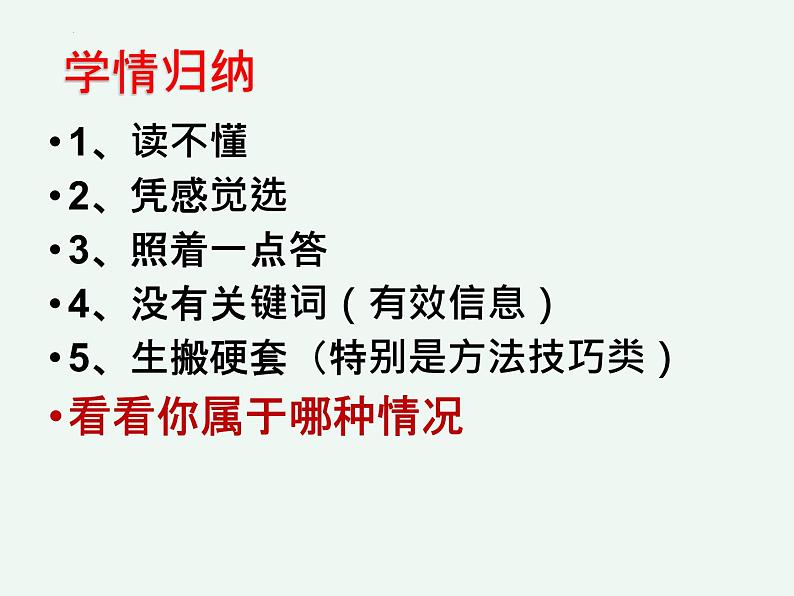 学情归纳

•1、读不懂

•2、凭感觉选

•3、照着一点答

•4、没有关键词（有效信息）

•5、生搬硬套（特别是方法技巧类）

•看看你属于哪种情况